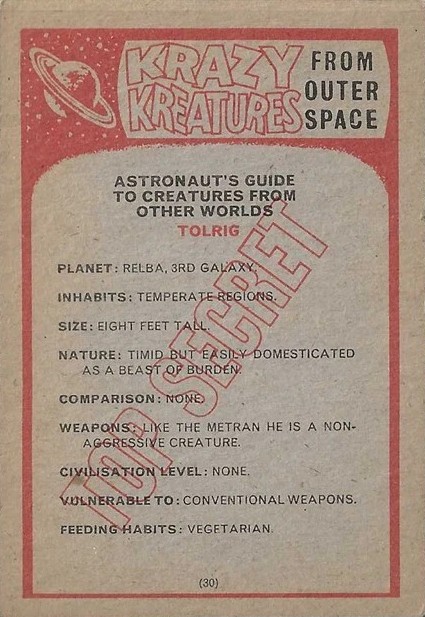 KRAZY KREATURES FROM OUTER SPACE

ASTRONAUT'S GUIDE TO CREATURES FROM OTHER WORLDS

TOLRIG

TOP SECRET

PLANET: RELBA, 3RD GALAXY.

INHABITS: TEMPERATE REGIONS.

SIZE: EIGHT FEET TALL.

NATURE: TIMID BUT EASILY DOMESTICATED AS A BEAST OF BURDEN.

COMPARISON: NONE.

WEAPONS: LIKE THE METRAN HE IS A NON-AGGRESSIVE CREATURE.

CIVILISATION LEVEL: NONE.

VULNERABLE TO: CONVENTIONAL WEAPONS.

FEEDING HABITS: VEGETARIAN.

(30)